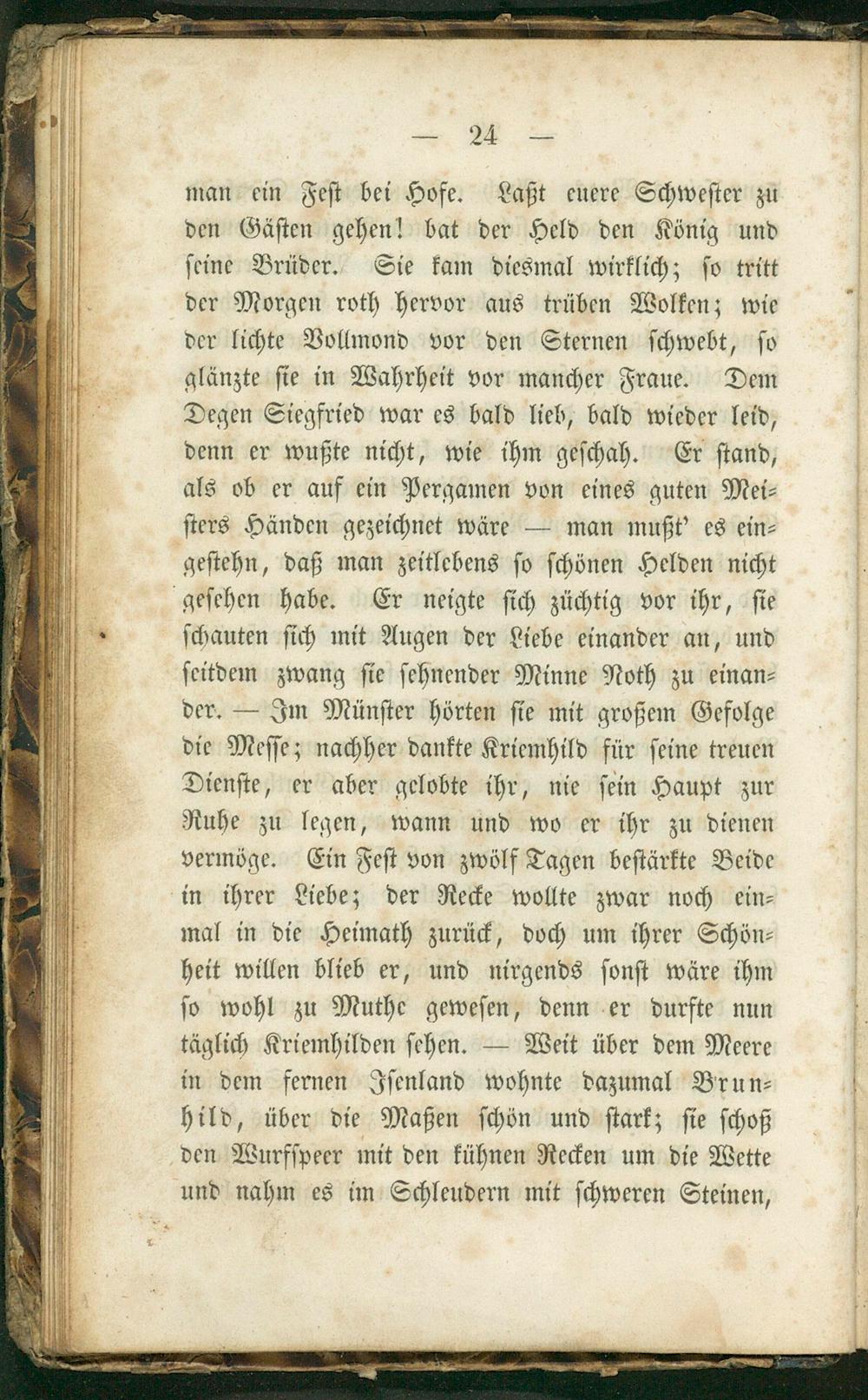 — 24 —

man ein Fest bei Hofe. Laßt euere Schwester zu den Gästen gehen! bat der Held den König und seine Brüder. Sie kam diesmal wirklich; so tritt der Morgen roth hervor aus trüben Wolken; wie der lichte Vollmond vor den Sternen schwebt, so glänzte sie in Wahrheit vor mancher Fraue. Dem Degen Siegfried war es bald lieb, bald wieder leid, denn er wußte nicht, wie ihm geschah. Er stand, als ob er auf ein Pergamen von eines guten Meisters Händen gezeichnet wäre — man mußt' es eingestehn, daß man zeitlebens so schönen Helden nicht gesehen habe. Er neigte sich züchtig vor ihr, sie schauten sich mit Augen der Liebe einander an, und seitdem zwang sie sehnender Minne Noth zu einander. — Im Münster hörten sie mit großem Gefolge die Messe; nachher dankte Kriemhild für seine treuen Dienste, er aber gelobte ihr, nie sein Haupt zur Ruhe zu legen, wann und wo er ihr zu dienen vermöge. Ein Fest von zwölf Tagen bestärkte Beide in ihrer Liebe; der Recke wollte zwar noch einmal in die Heimath zurück, doch um ihrer Schönheit willen blieb er, und nirgends sonst wäre ihm so wohl zu Muthe gewesen, denn er durfte nun täglich Kriemhilden sehen. — Weit über dem Meere in dem fernen Isenland wohnte dazumal Brunhild, über die Maßen schön und stark; sie schoß den Wurfspeer mit den kühnen Recken um die Wette und nahm es im Schleudern mit schweren Steinen,